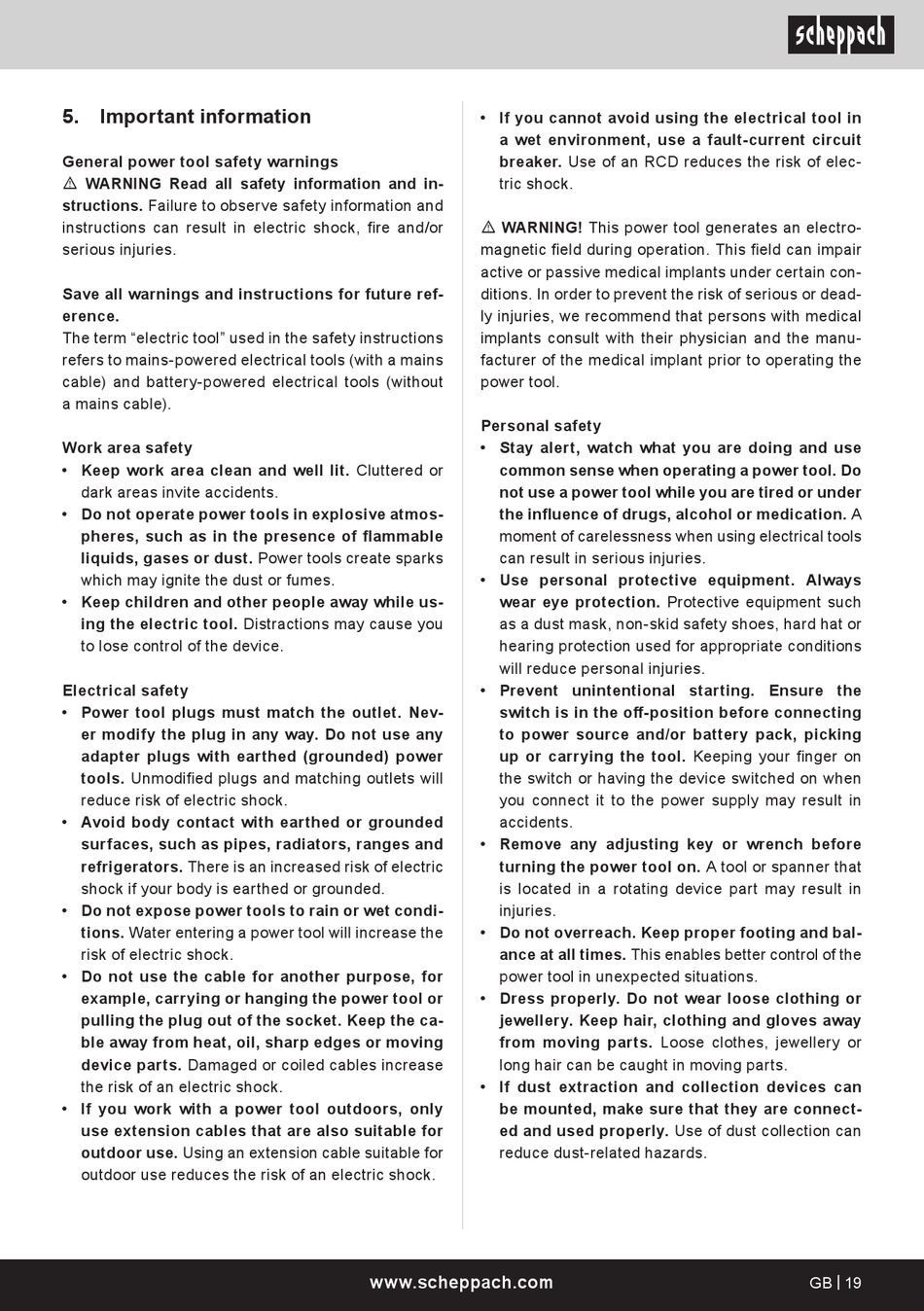 scheppach

5. Important information

General power tool safety warnings
⚠ WARNING Read all safety information and instructions. Failure to observe safety information and instructions can result in electric shock, fire and/or serious injuries.

Save all warnings and instructions for future reference.
The term “electric tool” used in the safety instructions refers to mains-powered electrical tools (with a mains cable) and battery-powered electrical tools (without a mains cable).

Work area safety
• Keep work area clean and well lit. Cluttered or dark areas invite accidents.
• Do not operate power tools in explosive atmospheres, such as in the presence of flammable liquids, gases or dust. Power tools create sparks which may ignite the dust or fumes.
• Keep children and other people away while using the electric tool. Distractions may cause you to lose control of the device.

Electrical safety
• Power tool plugs must match the outlet. Never modify the plug in any way. Do not use any adapter plugs with earthed (grounded) power tools. Unmodified plugs and matching outlets will reduce risk of electric shock.
• Avoid body contact with earthed or grounded surfaces, such as pipes, radiators, ranges and refrigerators. There is an increased risk of electric shock if your body is earthed or grounded.
• Do not expose power tools to rain or wet conditions. Water entering a power tool will increase the risk of electric shock.
• Do not use the cable for another purpose, for example, carrying or hanging the power tool or pulling the plug out of the socket. Keep the cable away from heat, oil, sharp edges or moving device parts. Damaged or coiled cables increase the risk of an electric shock.
• If you work with a power tool outdoors, only use extension cables that are also suitable for outdoor use. Using an extension cable suitable for outdoor use reduces the risk of an electric shock.

• If you cannot avoid using the electrical tool in a wet environment, use a fault-current circuit breaker. Use of an RCD reduces the risk of electric shock.

⚠ WARNING! This power tool generates an electromagnetic field during operation. This field can impair active or passive medical implants under certain conditions. In order to prevent the risk of serious or deadly injuries, we recommend that persons with medical implants consult with their physician and the manufacturer of the medical implant prior to operating the power tool.

Personal safety
• Stay alert, watch what you are doing and use common sense when operating a power tool. Do not use a power tool while you are tired or under the influence of drugs, alcohol or medication. A moment of carelessness when using electrical tools can result in serious injuries.
• Use personal protective equipment. Always wear eye protection. Protective equipment such as a dust mask, non-skid safety shoes, hard hat or hearing protection used for appropriate conditions will reduce personal injuries.
• Prevent unintentional starting. Ensure the switch is in the off-position before connecting to power source and/or battery pack, picking up or carrying the tool. Keeping your finger on the switch or having the device switched on when you connect it to the power supply may result in accidents.
• Remove any adjusting key or wrench before turning the power tool on. A tool or spanner that is located in a rotating device part may result in injuries.
• Do not overreach. Keep proper footing and balance at all times. This enables better control of the power tool in unexpected situations.
• Dress properly. Do not wear loose clothing or jewellery. Keep hair, clothing and gloves away from moving parts. Loose clothes, jewellery or long hair can be caught in moving parts.
• If dust extraction and collection devices can be mounted, make sure that they are connected and used properly. Use of dust collection can reduce dust-related hazards.

www.scheppach.com
GB | 19